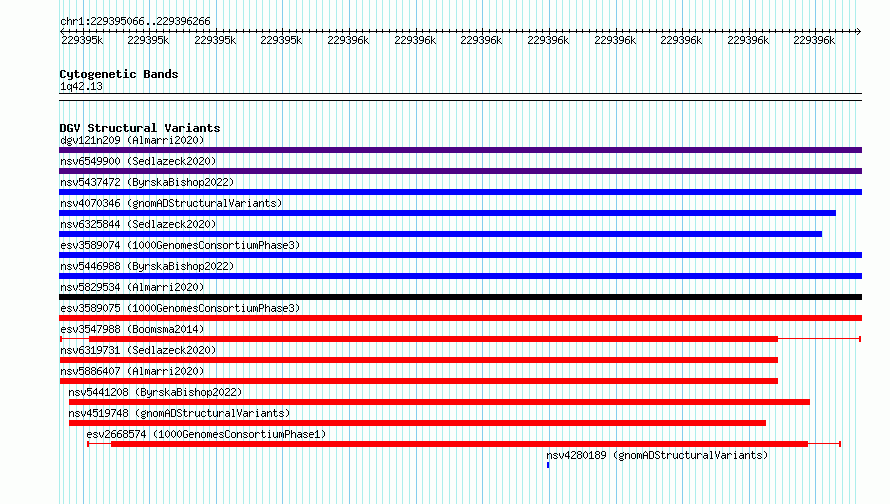 chr1:229395066..229396266

229395k 229395k 229395k 229395k 229396k 229396k 229396k 229396k 229396k 229396k 229396k 229396k

Cytogenetic Bands
1q42.13

DGV Structural Variants
dgv121n209 (Almarri2020)
nsv6549900 (Sedlazeck2020)
nsv5437472 (ByrskaBishop2022)
nsv4070346 (gnomADStructuralVariants)
nsv6325844 (Sedlazeck2020)
esv3589074 (1000GenomesConsortiumPhase3)
nsv5446988 (ByrskaBishop2022)
nsv5829534 (Almarri2020)
esv3589075 (1000GenomesConsortiumPhase3)
esv3547988 (Boomsma2014)
nsv6319731 (Sedlazeck2020)
nsv5886407 (Almarri2020)
nsv5441208 (ByrskaBishop2022)
nsv4519748 (gnomADStructuralVariants)
esv2668574 (1000GenomesConsortiumPhase1)
nsv4280189 (gnomADStructuralVariants)